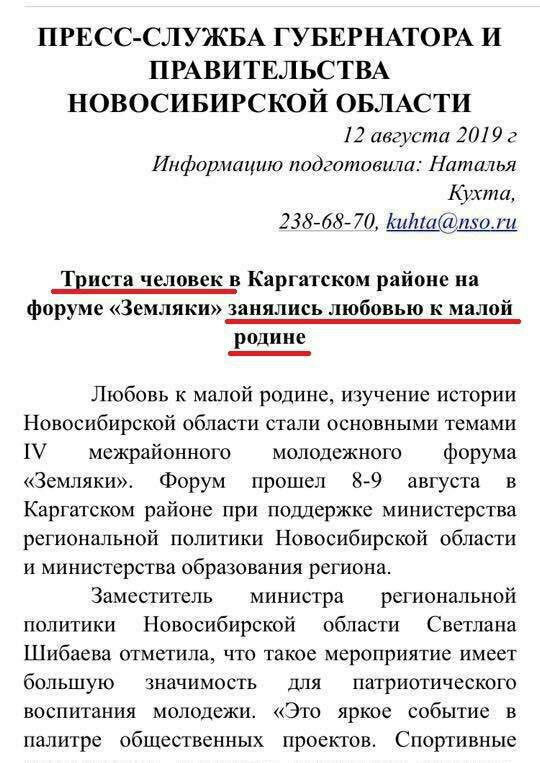 ПРЕСС-СЛУЖБА ГУБЕРНАТОРА И ПРАВИТЕЛЬСТВА НОВОСИБИРСКОЙ ОБЛАСТИ

12 августа 2019 г
Информацию подготовила: Наталья Кухта,
238-68-70, kuhta@nso.ru

Триста человек в Каргатском районе на форуме «Земляки» занялись любовью к малой родине

Любовь к малой родине, изучение истории Новосибирской области стали основными темами IV межрайонного молодежного форума «Земляки». Форум прошел 8-9 августа в Каргатском районе при поддержке министерства региональной политики Новосибирской области и министерства образования региона.

Заместитель министра региональной политики Новосибирской области Светлана Шибаева отметила, что такое мероприятие имеет большую значимость для патриотического воспитания молодежи. «Это яркое событие в палитре общественных проектов. Спортивные